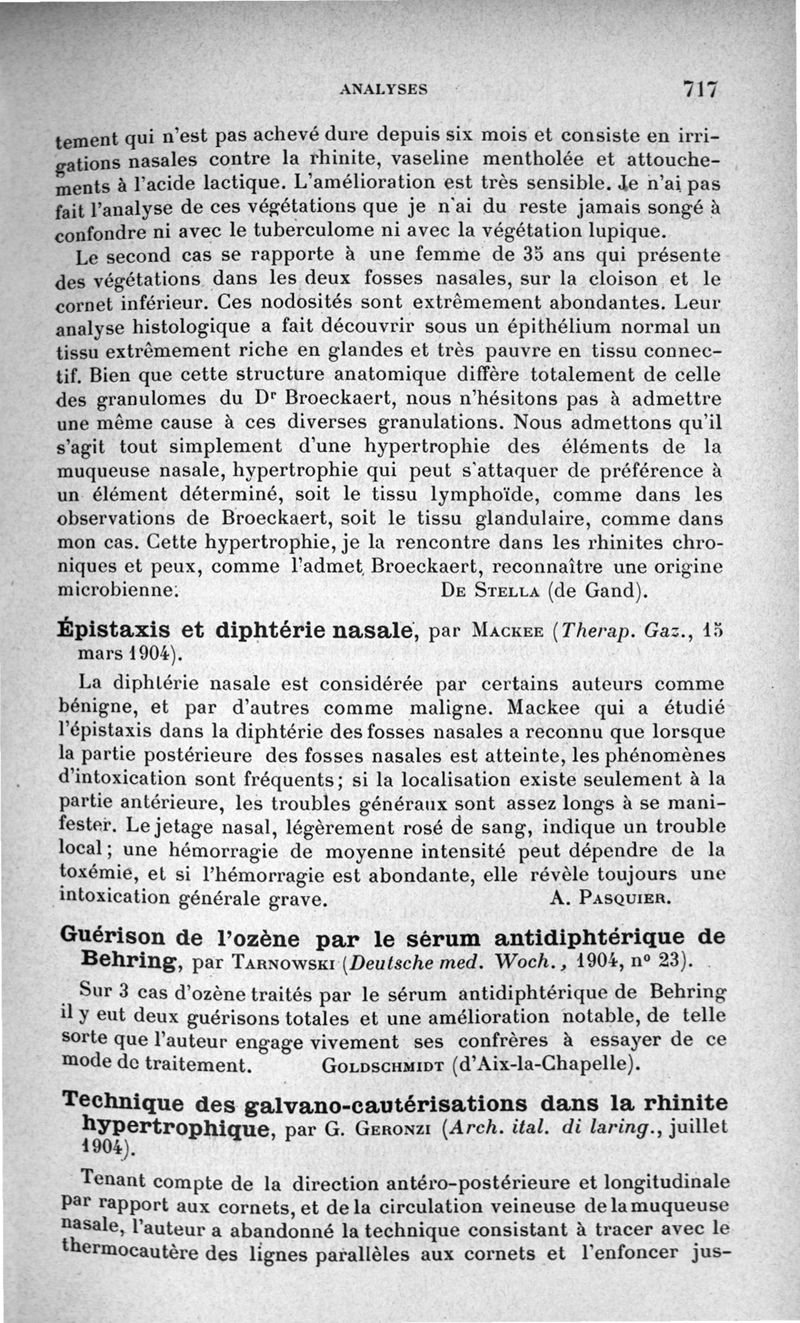 ANALYSES 717

tement qui n'est pas achevé dure depuis six mois et consiste en irrigations nasales contre la rhinite, vaseline mentholée et attouchements à l'acide lactique. L'amélioration est très sensible. Je n'ai pas fait l'analyse de ces végétations que je n'ai du reste jamais songé à confondre ni avec le tuberculome ni avec la végétation lupique.

Le second cas se rapporte à une femme de 35 ans qui présente des végétations dans les deux fosses nasales, sur la cloison et le cornet inférieur. Ces nodosités sont extrêmement abondantes. Leur analyse histologique a fait découvrir sous un épithélium normal un tissu extrêmement riche en glandes et très pauvre en tissu connectif. Bien que cette structure anatomique diffère totalement de celle des granulomes du Dr Broeckaert, nous n'hésitons pas à admettre une même cause à ces diverses granulations. Nous admettons qu'il s'agit tout simplement d'une hypertrophie des éléments de la muqueuse nasale, hypertrophie qui peut s'attaquer de préférence à un élément déterminé, soit le tissu lymphoïde, comme dans les observations de Broeckaert, soit le tissu glandulaire, comme dans mon cas. Cette hypertrophie, je la rencontre dans les rhinites chroniques et peux, comme l'admet Broeckaert, reconnaître une origine microbienne. De Stella (de Gand).

Épistaxis et diphtérie nasale, par Mackee (Therap. Gaz., 15 mars 1904).

La diphtérie nasale est considérée par certains auteurs comme bénigne, et par d'autres comme maligne. Mackee qui a étudié l'épistaxis dans la diphtérie des fosses nasales a reconnu que lorsque la partie postérieure des fosses nasales est atteinte, les phénomènes d'intoxication sont fréquents; si la localisation existe seulement à la partie antérieure, les troubles généraux sont assez longs à se manifester. Le jetage nasal, légèrement rosé de sang, indique un trouble local; une hémorragie de moyenne intensité peut dépendre de la toxémie, et si l'hémorragie est abondante, elle révèle toujours une intoxication générale grave. A. Pasquier.

Guérison de l'ozène par le sérum antidiphtérique de Behring, par Tarnowski (Deutsche med. Woch., 1904, n° 23).

Sur 3 cas d'ozène traités par le sérum antidiphtérique de Behring il y eut deux guérisons totales et une amélioration notable, de telle sorte que l'auteur engage vivement ses confrères à essayer de ce mode de traitement. Goldschmidt (d'Aix-la-Chapelle).

Technique des galvano-cautérisations dans la rhinite hypertrophique, par G. Geronzi (Arch. ital. di laring., juillet 1904).

Tenant compte de la direction antéro-postérieure et longitudinale par rapport aux cornets, et de la circulation veineuse de la muqueuse nasale, l'auteur a abandonné la technique consistant à tracer avec le thermocautère des lignes parallèles aux cornets et l'enfoncer jus-